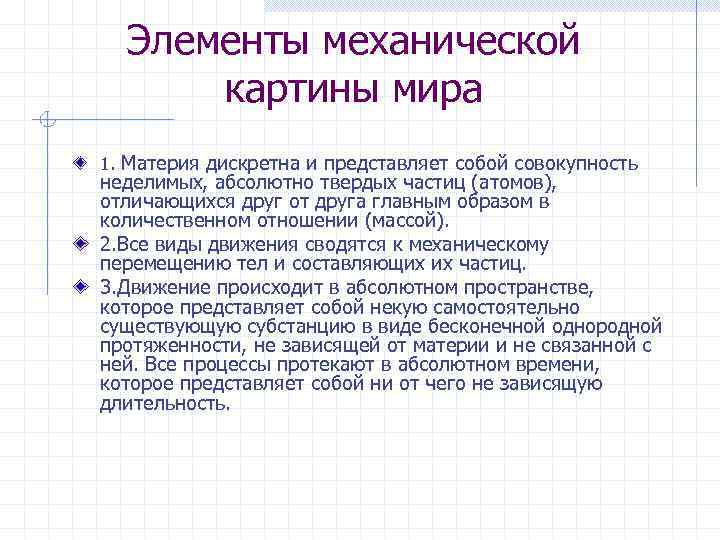 Элементы механической картины мира

1. Материя дискретна и представляет собой совокупность неделимых, абсолютно твердых частиц (атомов), отличающихся друг от друга главным образом в количественном отношении (массой).

2.Все виды движения сводятся к механическому перемещению тел и составляющих их частиц.

3.Движение происходит в абсолютном пространстве, которое представляет собой некую самостоятельно существующую субстанцию в виде бесконечной однородной протяженности, не зависящей от материи и не связанной с ней. Все процессы протекают в абсолютном времени, которое представляет собой ни от чего не зависящую длительность.